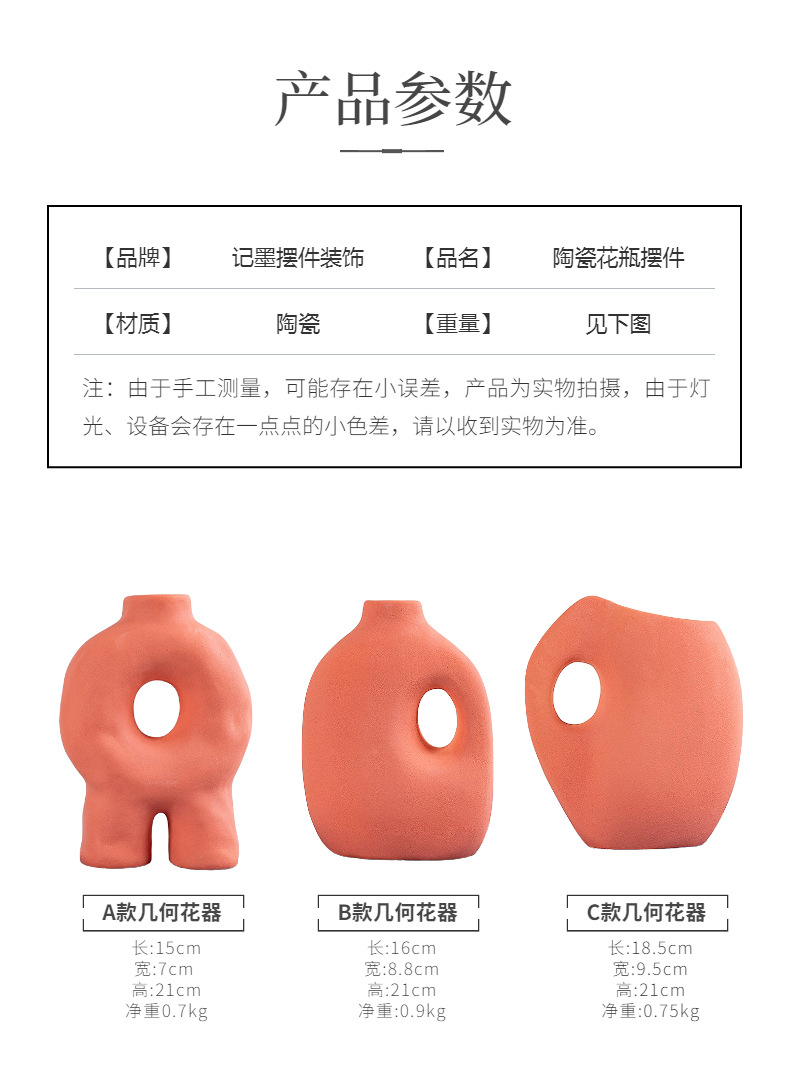 产品参数

【品牌】 记墨摆件装饰 【品名】 陶瓷花瓶摆件

【材质】 陶瓷 【重量】 见下图

注：由于手工测量，可能存在小误差，产品为实物拍摄，由于灯光、设备会存在一点点的小色差，请以收到实物为准。

A款几何花器
长:15cm
宽:7cm
高:21cm
净重0.7kg

B款几何花器
长:16cm
宽:8.8cm
高:21cm
净重:0.9kg

C款几何花器
长:18.5cm
宽:9.5cm
高:21cm
净重:0.75kg